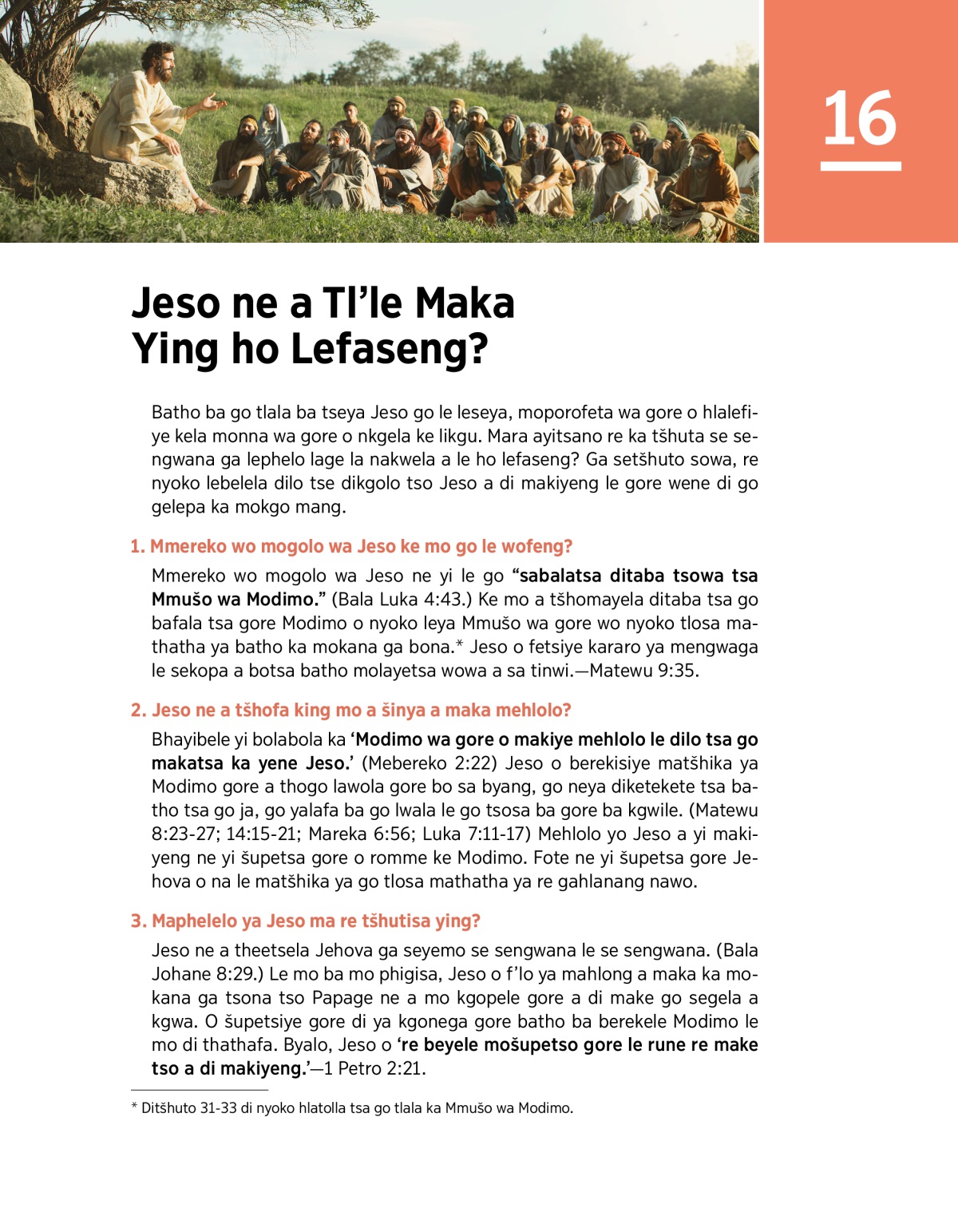 16

Jeso ne a Tl’le Maka Ying ho Lefaseng?

Batho ba go tlala ba tseya Jeso go le leseya, moporofeta wa gore o hlalefiye kela monna wa gore o nkgela ke likgu. Mara ayitsano re ka tšhuta se sengwana ga lephelo lage la nakwela a le ho lefaseng? Ga setšhuto sowa, re nyoko lebelela dilo tse dikgolo tso Jeso a di makiyeng le gore wene di go gelepa ka mokgo mang.

1. Mmereko wo mogolo wa Jeso ke mo go le wofeng?

Mmereko wo mogolo wa Jeso ne yi le go “sabalatsa ditaba tsowa tsa Mmušo wa Modimo.” (Bala Luka 4:43.) Ke mo a tšhomayela ditaba tsa go bafala tsa gore Modimo o nyoko leya Mmušo wa gore wo nyoko tlosa mathatha ya batho ka mokana ga bona.* Jeso o fetsiye kararo ya mengwaga le sekopa a botsa batho molayetsa wowa a sa tinwi.—Matewu 9:35.

2. Jeso ne a tšhofa king mo a šinya a maka mehlolo?

Bhayibele yi bolabola ka ‘Modimo wa gore o makiye mehlolo le dilo tsa go makatsa ka yene Jeso.’ (Mebereko 2:22) Jeso o berekisiye matšhika ya Modimo gore a thogo lawola gore bo sa byang, go neya diketekete tsa batho tsa go ja, go yalafa ba go lwala le go tsosa ba gore ba kgwile. (Matewu 8:23-27; 14:15-21; Mareka 6:56; Luka 7:11-17) Mehlolo yo Jeso a yi makiyeng ne yi šupetsa gore o romme ke Modimo. Fote ne yi šupetsa gore Jehova o na le matšhika ya go tlosa mathatha ya re gahlanang nawo.

3. Maphelelo ya Jeso ma re tšhutisa ying?

Jeso ne a theetsela Jehova ga seyemo se sengwana le se sengwana. (Bala Johane 8:29.) Le mo ba mo phigisa, Jeso o f’lo ya mahlong a maka ka mokana ga tsona tso Papage ne a mo kgopele gore a di make go segela a kgwa. O šupetsiye gore di ya kgonega gore batho ba berekele Modimo le mo di thathafa. Byalo, Jeso o ‘re beyele mošupetso gore le rune re make tso a di makiyeng.’—1 Petro 2:21.

* Ditšhuto 31-33 di nyoko hlatolla tsa go tlala ka Mmušo wa Modimo.